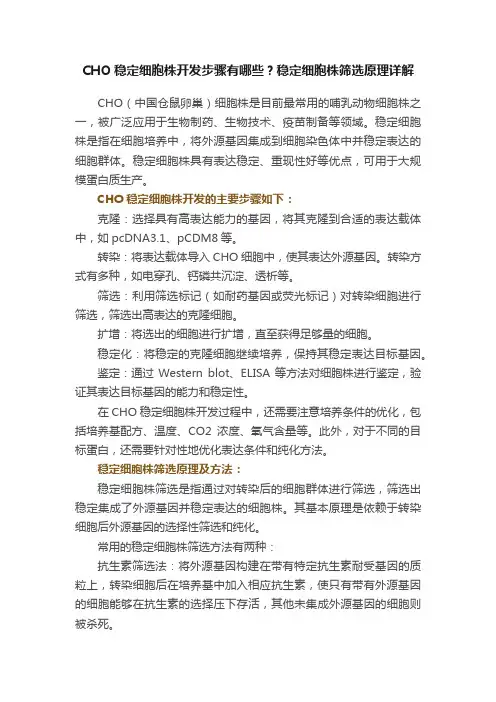 CHO 稳定细胞株开发步骤有哪些？稳定细胞株筛选原理详解

CHO（中国仓鼠卵巢）细胞株是目前最常用的哺乳动物细胞株之一，被广泛应用于生物制药、生物技术、疫苗制备等领域。稳定细胞株是指在细胞培养中，将外源基因集成到细胞染色体中并稳定表达的细胞群体。稳定细胞株具有表达稳定、重现性好等优点，可用于大规模蛋白质生产。

CHO 稳定细胞株开发的主要步骤如下：

克隆：选择具有高表达能力的基因，将其克隆到合适的表达载体中，如 pcDNA3.1、pCDM8 等。

转染：将表达载体导入 CHO 细胞中，使其表达外源基因。转染方式有多种，如电穿孔、钙磷共沉淀、透析等。

筛选：利用筛选标记（如耐药基因或荧光标记）对转染细胞进行筛选，筛选出高表达的克隆细胞。

扩增：将选出的细胞进行扩增，直至获得足够量的细胞。

稳定化：将稳定的克隆细胞继续培养，保持其稳定表达目标基因。

鉴定：通过 Western blot、ELISA 等方法对细胞株进行鉴定，验证其表达目标基因的能力和稳定性。

在 CHO 稳定细胞株开发过程中，还需要注意培养条件的优化，包括培养基配方、温度、CO2 浓度、氧气含量等。此外，对于不同的目标蛋白，还需要针对性地优化表达条件和纯化方法。

稳定细胞株筛选原理及方法：

稳定细胞株筛选是指通过对转染后的细胞群体进行筛选，筛选出稳定集成了外源基因并稳定表达的细胞株。其基本原理是依赖于转染细胞后外源基因的选择性筛选和纯化。

常用的稳定细胞株筛选方法有两种：

抗生素筛选法：将外源基因构建在带有特定抗生素耐受基因的质粒上，转染细胞后在培养基中加入相应抗生素，使只有带有外源基因的细胞能够在抗生素的选择压下存活，其他未集成外源基因的细胞则被杀死。